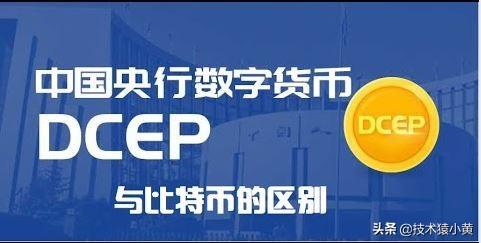 中国央行数字货币
DCEP
DCEP
与比特币的区别
头条 @技术猿小黄